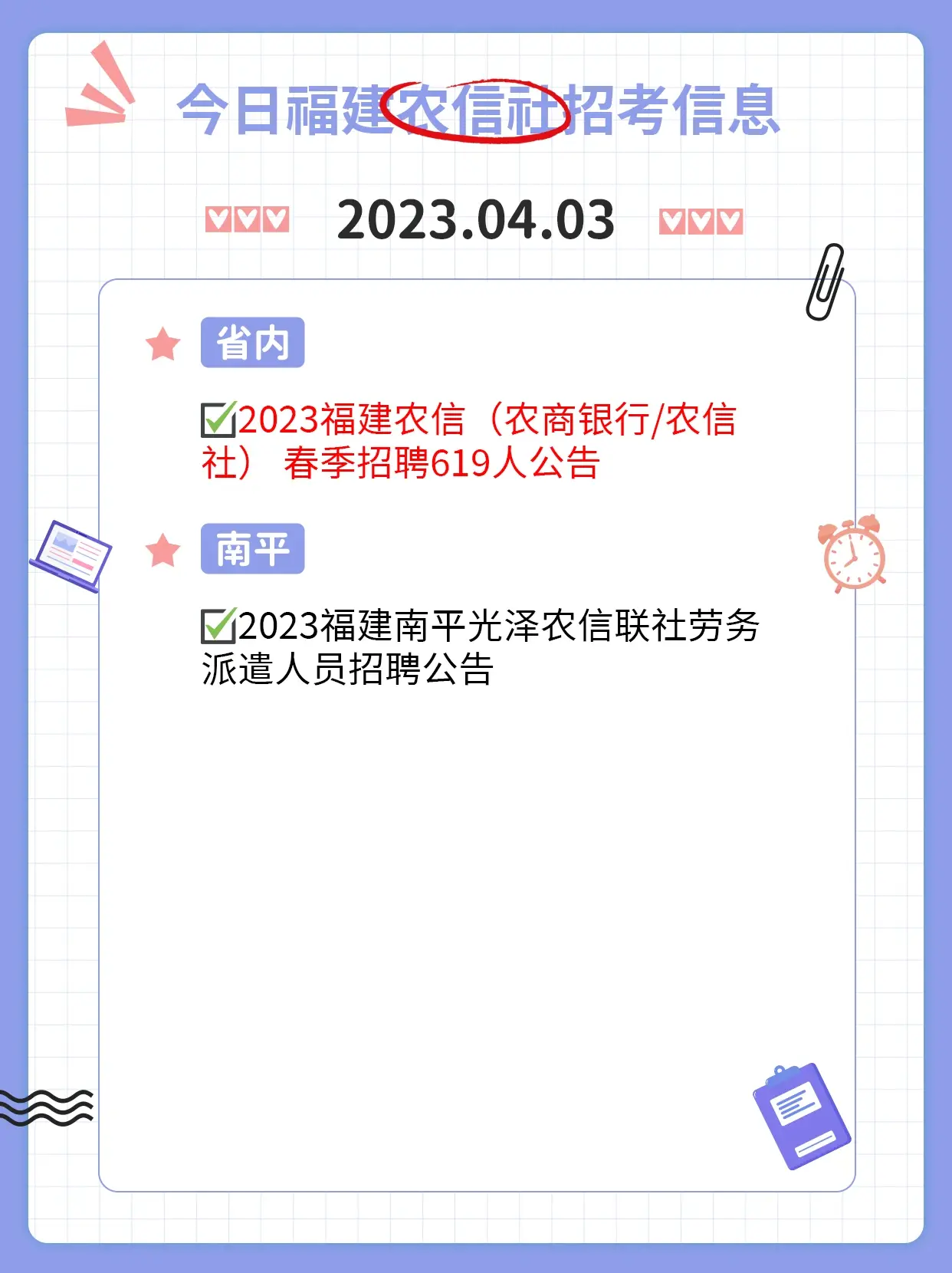 今日福建农信社招考信息

2023.04.03

省内

☑2023福建农信（农商银行/农信社） 春季招聘619人公告

南平

☑2023福建南平光泽农信联社劳务派遣人员招聘公告